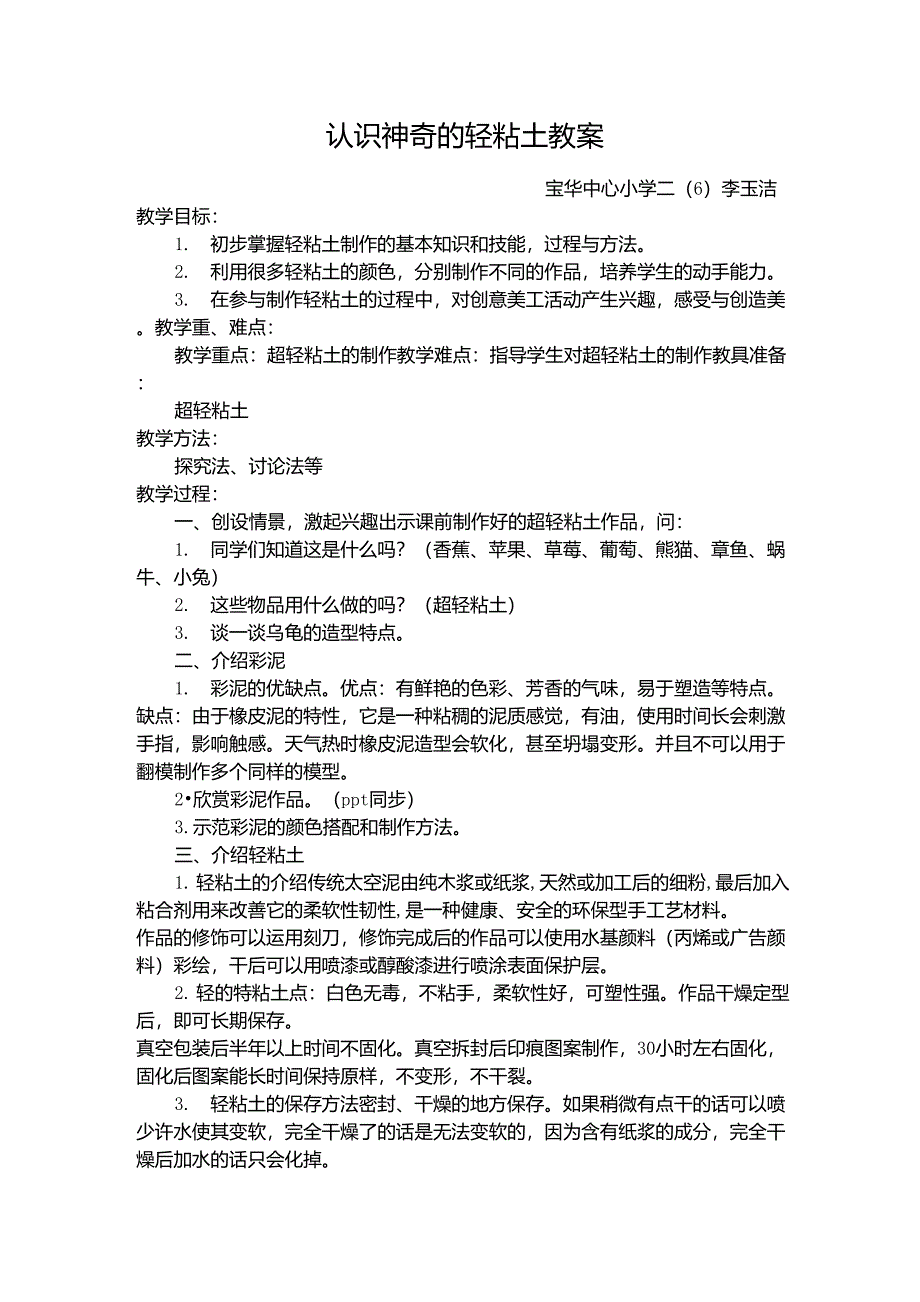 认识神奇的轻粘土教案

宝华中心小学二（6）李玉洁

教学目标：

1. 初步掌握轻粘土制作的基本知识和技能，过程与方法。

2. 利用很多轻粘土的颜色，分别制作不同的作品，培养学生的动手能力。

3. 在参与制作轻粘土的过程中，对创意美工活动产生兴趣，感受与创造美。教学重、难点：

教学重点：超轻粘土的制作教学难点：指导学生对超轻粘土的制作教具准备：

超轻粘土

教学方法：

探究法、讨论法等

教学过程：

一、创设情景，激起兴趣出示课前制作好的超轻粘土作品，问：

1. 同学们知道这是什么吗？（香蕉、苹果、草莓、葡萄、熊猫、章鱼、蜗牛、小兔）

2. 这些物品用什么做的吗？（超轻粘土）

3. 谈一谈乌龟的造型特点。

二、介绍彩泥

1. 彩泥的优缺点。优点：有鲜艳的色彩、芳香的气味，易于塑造等特点。缺点：由于橡皮泥的特性，它是一种粘稠的泥质感觉，有油，使用时间长会刺激手指，影响触感。天气热时橡皮泥造型会软化，甚至坍塌变形。并且不可以用于翻模制作多个同样的模型。

2•欣赏彩泥作品。（ppt同步）

3.示范彩泥的颜色搭配和制作方法。

三、介绍轻粘土

1.轻粘土的介绍传统太空泥由纯木浆或纸浆,天然或加工后的细粉,最后加入粘合剂用来改善它的柔软性韧性,是一种健康、安全的环保型手工艺材料。
作品的修饰可以运用刻刀，修饰完成后的作品可以使用水基颜料（丙烯或广告颜料）彩绘，干后可以用喷漆或醇酸漆进行喷涂表面保护层。

2.轻的特粘土点：白色无毒，不粘手，柔软性好，可塑性强。作品干燥定型后，即可长期保存。
真空包装后半年以上时间不固化。真空拆封后印痕图案制作，30小时左右固化，固化后图案能长时间保持原样，不变形，不干裂。

3. 轻粘土的保存方法密封、干燥的地方保存。如果稍微有点干的话可以喷少许水使其变软，完全干燥了的话是无法变软的，因为含有纸浆的成分，完全干燥后加水的话只会化掉。